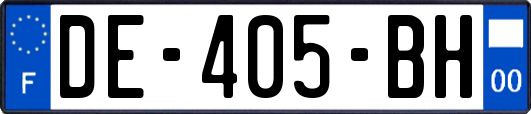 F
DE-405-BH
00